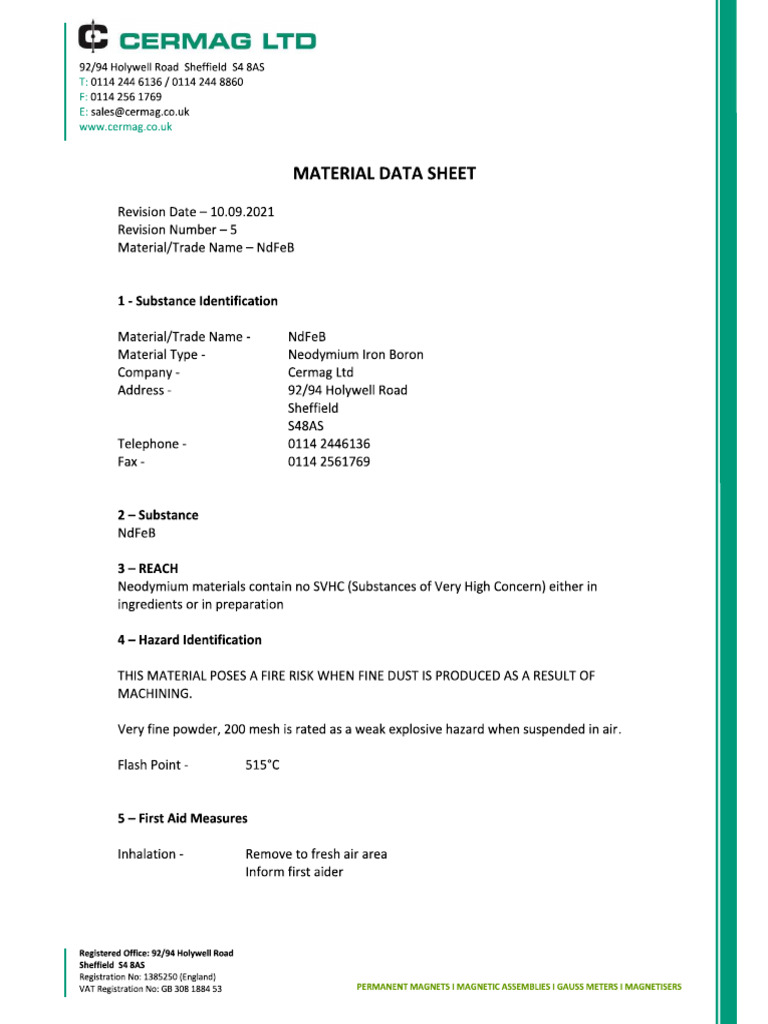 CERMAG LTD

92/94 Holywell Road Sheffield S4 8AS
T: 0114 244 6136 / 0114 244 8860
F: 0114 256 1769
E: sales@cermag.co.uk
www.cermag.co.uk

MATERIAL DATA SHEET

Revision Date – 10.09.2021
Revision Number – 5
Material/Trade Name – NdFeB

1 - Substance Identification

Material/Trade Name - NdFeB
Material Type - Neodymium Iron Boron
Company - Cermag Ltd
Address - 92/94 Holywell Road
Sheffield
S48AS
Telephone - 0114 2446136
Fax - 0114 2561769

2 – Substance
NdFeB

3 – REACH
Neodymium materials contain no SVHC (Substances of Very High Concern) either in ingredients or in preparation

4 – Hazard Identification

THIS MATERIAL POSES A FIRE RISK WHEN FINE DUST IS PRODUCED AS A RESULT OF MACHINING.

Very fine powder, 200 mesh is rated as a weak explosive hazard when suspended in air.

Flash Point - 515°C

5 – First Aid Measures

Inhalation - Remove to fresh air area
Inform first aider

Registered Office: 92/94 Holywell Road
Sheffield S4 8AS
Registration No: 1385250 (England)
VAT Registration No: GB 308 1884 53

PERMANENT MAGNETS I MAGNETIC ASSEMBLIES I GAUSS METERS I MAGNETISERS